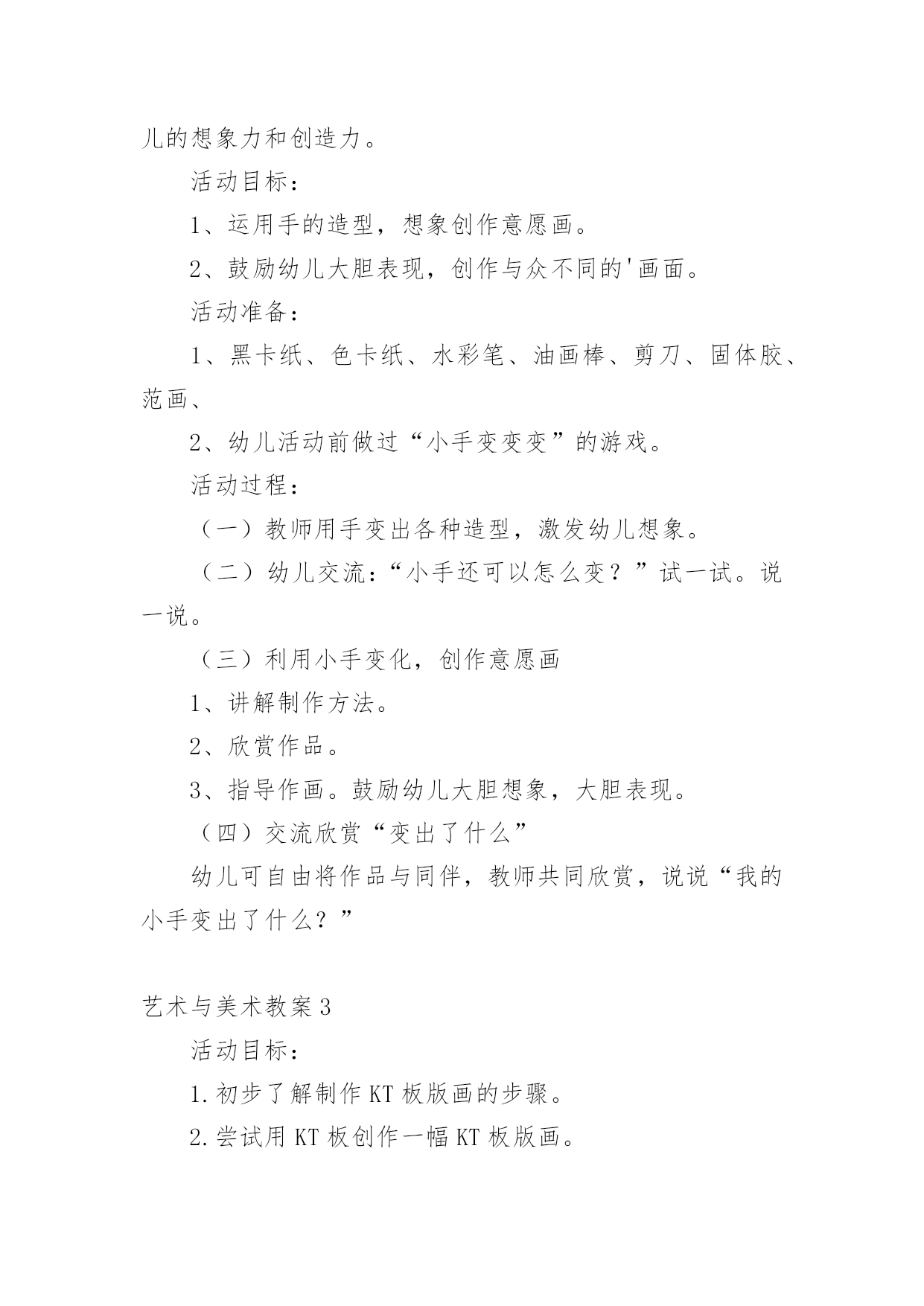 儿的想象力和创造力。

活动目标：

1、运用手的造型，想象创作意愿画。

2、鼓励幼儿大胆表现，创作与众不同的'画面。

活动准备：

1、黑卡纸、色卡纸、水彩笔、油画棒、剪刀、固体胶、范画、

2、幼儿活动前做过“小手变变变”的游戏。

活动过程：

（一）教师用手变出各种造型，激发幼儿想象。

（二）幼儿交流：“小手还可以怎么变？”试一试。说一说。

（三）利用小手变化，创作意愿画

1、讲解制作方法。

2、欣赏作品。

3、指导作画。鼓励幼儿大胆想象，大胆表现。

（四）交流欣赏“变出了什么”

幼儿可自由将作品与同伴，教师共同欣赏，说说“我的小手变出了什么？”

艺术与美术教案3

活动目标：

1.初步了解制作KT板版画的步骤。

2.尝试用KT板创作一幅KT板版画。